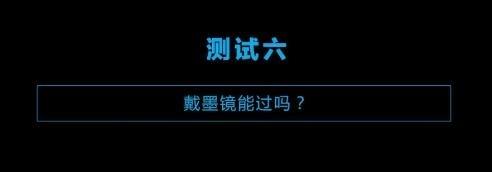 测试六

戴墨镜能过吗？